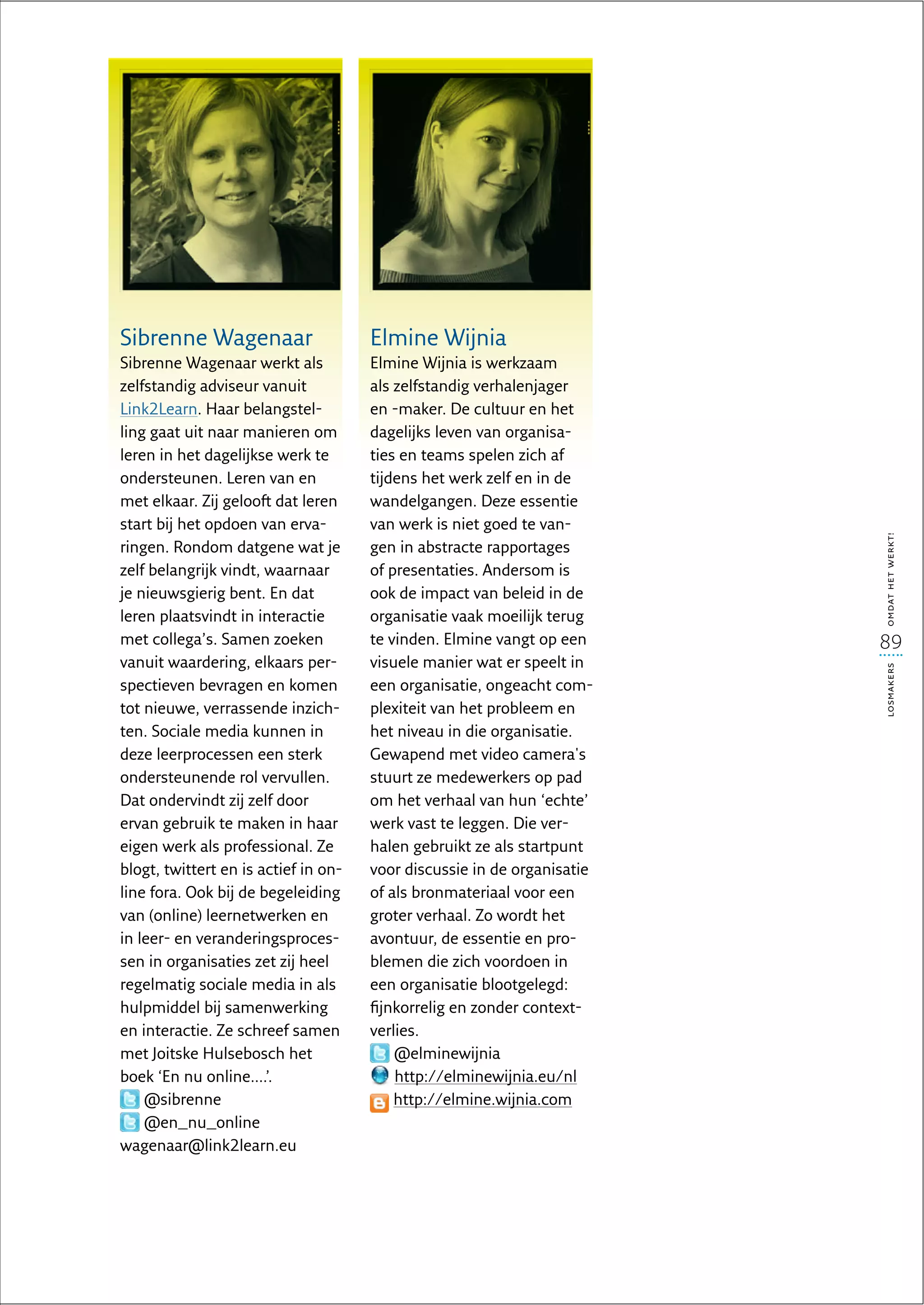 Sibrenne Wagenaar
Sibrenne Wagenaar werkt als zelfstandig adviseur vanuit Link2Learn. Haar belangstelling gaat uit naar manieren om leren in het dagelijkse werk te ondersteunen. Leren van en met elkaar. Zij gelooft dat leren start bij het opdoen van ervaringen. Rondom datgene wat je zelf belangrijk vindt, waarnaar je nieuwsgierig bent. En dat leren plaatsvindt in interactie met collega's. Samen zoeken vanuit waardering, elkaars perspectieven bevragen en komen tot nieuwe, verrassende inzichten. Sociale media kunnen in deze leerprocessen een sterk ondersteunende rol vervullen. Dat ondervindt zij zelf door ervan gebruik te maken in haar eigen werk als professional. Ze blogt, twittert en is actief in online fora. Ook bij de begeleiding van (online) leernetwerken en in leer- en veranderingsprocessen in organisaties zet zij heel regelmatig sociale media in als hulpmiddel bij samenwerking en interactie. Ze schreef samen met Joitske Hulsebosch het boek 'En nu online....'.
@sibrenne
@en_nu_online
wagenaar@link2learn.eu

Elmine Wijnia
Elmine Wijnia is werkzaam als zelfstandig verhalenjager en -maker. De cultuur en het dagelijks leven van organisaties en teams spelen zich af tijdens het werk zelf en in de wandelgangen. Deze essentie van werk is niet goed te vangen in abstracte rapportages of presentaties. Andersom is ook de impact van beleid in de organisatie vaak moeilijk terug te vinden. Elmine vangt op een visuele manier wat er speelt in een organisatie, ongeacht complexiteit van het probleem en het niveau in die organisatie. Gewapend met video camera's stuurt ze medewerkers op pad om het verhaal van hun 'echte' werk vast te leggen. Die verhalen gebruikt ze als startpunt voor discussie in de organisatie of als bronmateriaal voor een groter verhaal. Zo wordt het avontuur, de essentie en problemen die zich voordoen in een organisatie blootgelegd: fijnkorrelig en zonder contextverlies.
@elminewijnia
http://elminewijnia.eu/nl
http://elmine.wijnia.com

LOSMAKERS 89 OMDAT HET WERKT!